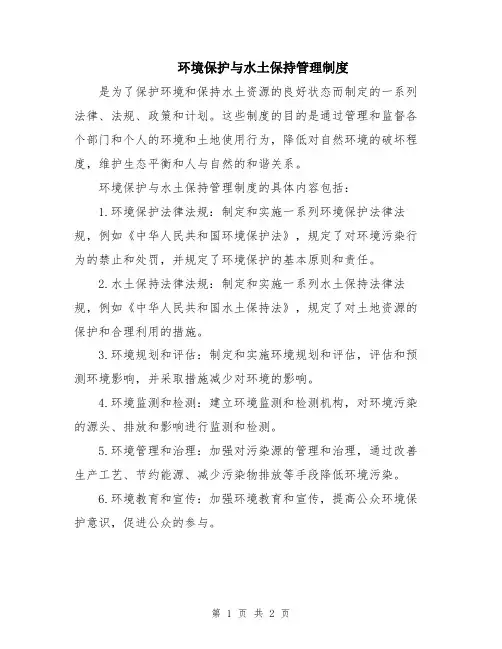 环境保护与水土保持管理制度

是为了保护环境和保持水土资源的良好状态而制定的一系列法律、法规、政策和计划。这些制度的目的是通过管理和监督各个部门和个人的环境和土地使用行为，降低对自然环境的破坏程度，维护生态平衡和人与自然的和谐关系。

环境保护与水土保持管理制度的具体内容包括：

1.环境保护法律法规：制定和实施一系列环境保护法律法规，例如《中华人民共和国环境保护法》，规定了对环境污染行为的禁止和处罚，并规定了环境保护的基本原则和责任。

2.水土保持法律法规：制定和实施一系列水土保持法律法规，例如《中华人民共和国水土保持法》，规定了对土地资源的保护和合理利用的措施。

3.环境规划和评估：制定和实施环境规划和评估，评估和预测环境影响，并采取措施减少对环境的影响。

4.环境监测和检测：建立环境监测和检测机构，对环境污染的源头、排放和影响进行监测和检测。

5.环境管理和治理：加强对污染源的管理和治理，通过改善生产工艺、节约能源、减少污染物排放等手段降低环境污染。

6.环境教育和宣传：加强环境教育和宣传，提高公众环境保护意识，促进公众的参与。

第 1 页 共 2 页